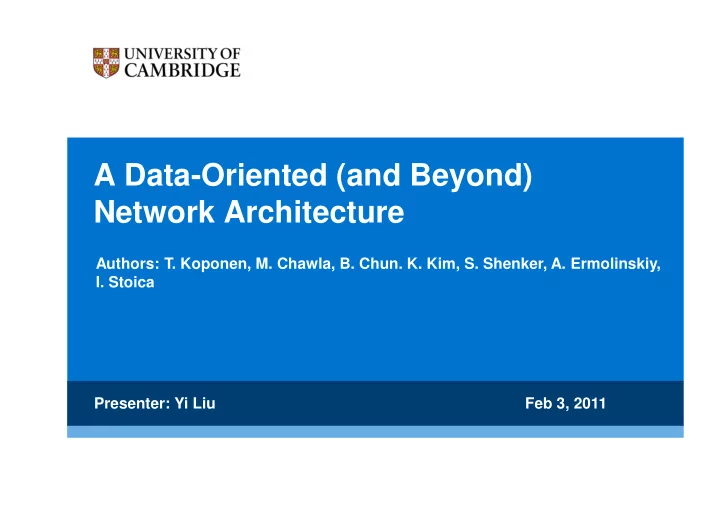 UNIVERSITY OF
CAMBRIDGE

A Data-Oriented (and Beyond) Network Architecture

Authors: T. Koponen, M. Chawla, B. Chun. K. Kim, S. Shenker, A. Ermolinskiy, I. Stoica

Presenter: Yi Liu

Feb 3, 2011